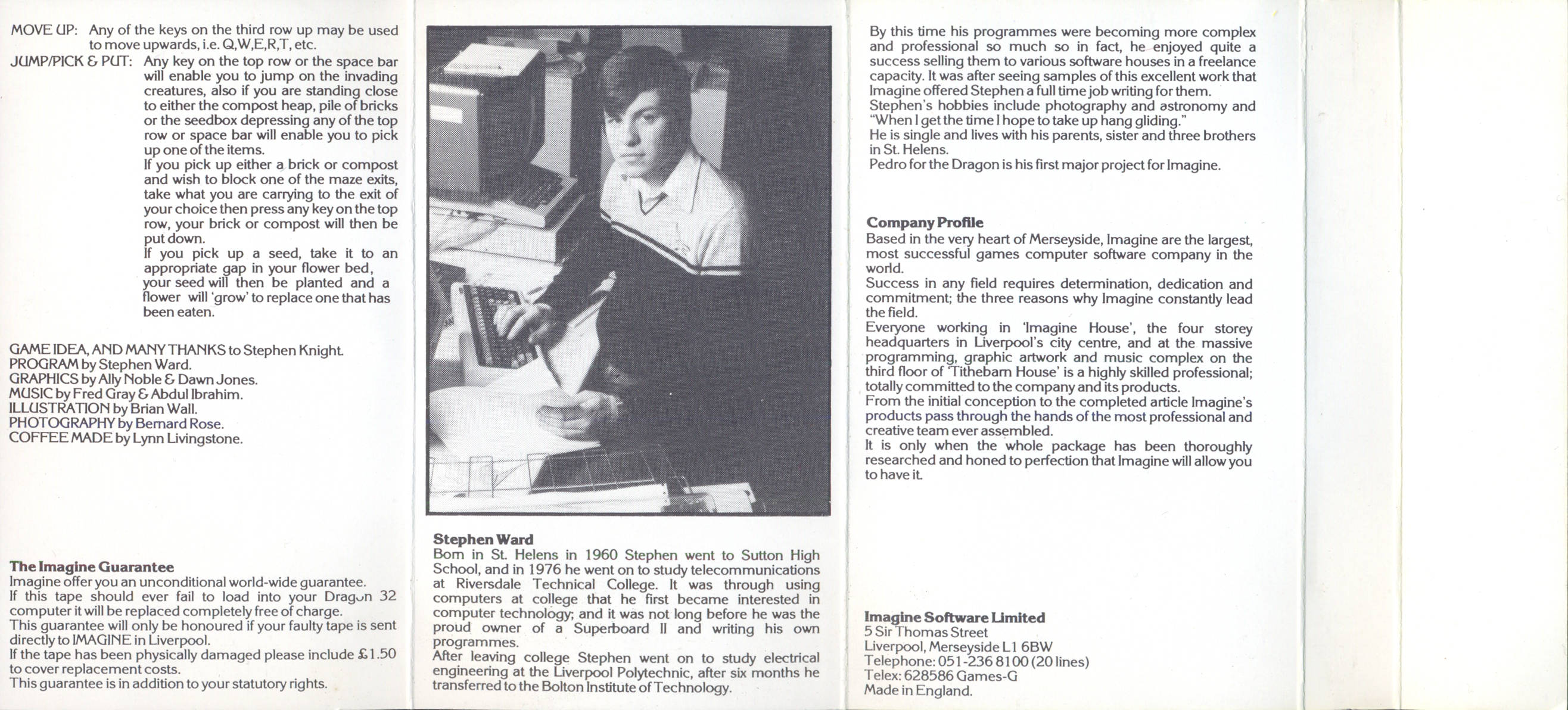 MOVE UP: Any of the keys on the third row up may be used to move upwards, i.e. Q,W,E,R,T, etc.

JUMP/PICK & PUT: Any key on the top row or the space bar will enable you to jump on the invading creatures, also if you are standing close to either the compost heap, pile of bricks or the seedbox depressing any of the top row or space bar will enable you to pick up one of the items.
If you pick up either a brick or compost and wish to block one of the maze exits, take what you are carrying to the exit of your choice then press any key on the top row, your brick or compost will then be put down.
If you pick up a seed, take it to an appropriate gap in your flower bed, your seed will then be planted and a flower will 'grow' to replace one that has been eaten.

GAME IDEA, AND MANY THANKS to Stephen Knight.
PROGRAM by Stephen Ward.
GRAPHICS by Ally Noble & Dawn Jones.
MUSIC by Fred Gray & Abdul Ibrahim.
ILLUSTRATION by Brian Wall.
PHOTOGRAPHY by Bernard Rose.
COFFEE MADE by Lynn Livingstone.

The Imagine Guarantee
Imagine offer you an unconditional world-wide guarantee.
If this tape should ever fail to load into your Dragon 32 computer it will be replaced completely free of charge.
This guarantee will only be honoured if your faulty tape is sent directly to IMAGINE in Liverpool.
If the tape has been physically damaged please include £1.50 to cover replacement costs.
This guarantee is in addition to your statutory rights.

Stephen Ward
Born in St. Helens in 1960 Stephen went to Sutton High School, and in 1976 he went on to study telecommunications at Riversdale Technical College. It was through using computers at college that he first became interested in computer technology; and it was not long before he was the proud owner of a Superboard II and writing his own programmes.
After leaving college Stephen went on to study electrical engineering at the Liverpool Polytechnic, after six months he transferred to the Bolton Institute of Technology.

By this time his programmes were becoming more complex and professional so much so in fact, he enjoyed quite a success selling them to various software houses in a freelance capacity. It was after seeing samples of this excellent work that Imagine offered Stephen a full time job writing for them.
Stephen's hobbies include photography and astronomy and "When I get the time I hope to take up hang gliding."
He is single and lives with his parents, sister and three brothers in St. Helens.
Pedro for the Dragon is his first major project for Imagine.

Company Profile
Based in the very heart of Merseyside, Imagine are the largest, most successful games computer software company in the world.
Success in any field requires determination, dedication and commitment; the three reasons why Imagine constantly lead the field.
Everyone working in 'Imagine House', the four storey headquarters in Liverpool's city centre, and at the massive programming, graphic artwork and music complex on the third floor of 'Tithebarn House' is a highly skilled professional; totally committed to the company and its products.
From the initial conception to the completed article Imagine's products pass through the hands of the most professional and creative team ever assembled.
It is only when the whole package has been thoroughly researched and honed to perfection that Imagine will allow you to have it.

Imagine Software Limited
5 Sir Thomas Street
Liverpool, Merseyside L1 6BW
Telephone: 051-236 8100 (20 lines)
Telex: 628586 Games-G
Made in England.